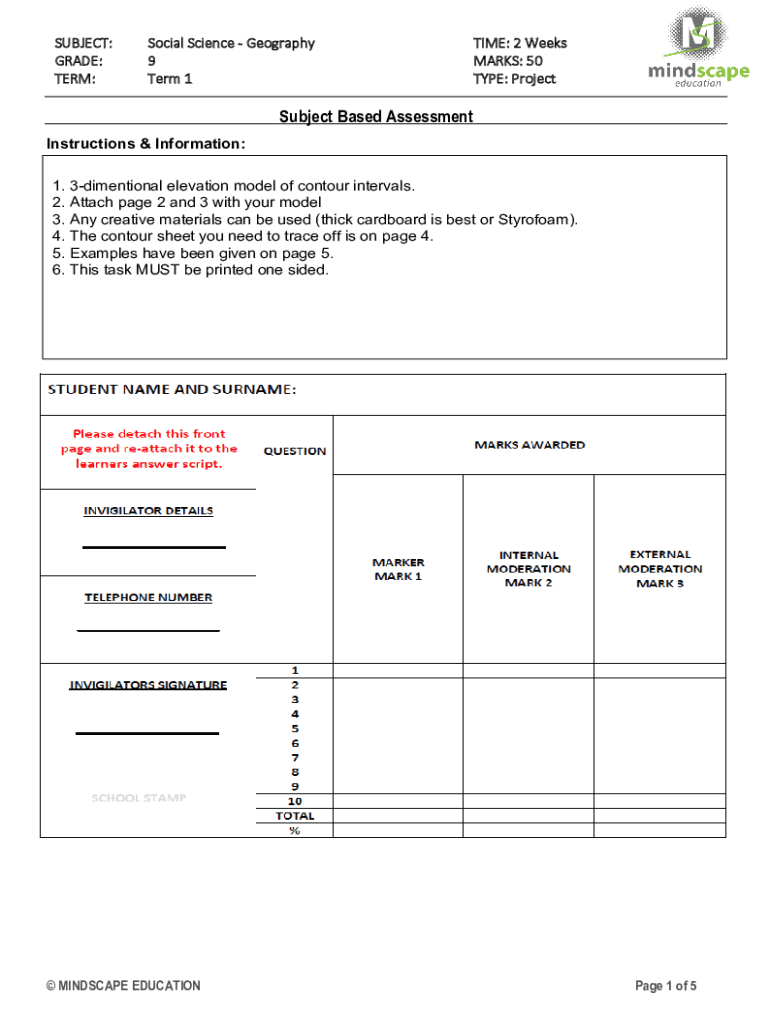 SUBJECT: Social Science - Geography
GRADE: 9
TERM: Term 1

TIME: 2 Weeks
MARKS: 50
TYPE: Project

mindscape education

Subject Based Assessment

Instructions & Information:

1. 3-dimentional elevation model of contour intervals.
2. Attach page 2 and 3 with your model
3. Any creative materials can be used (thick cardboard is best or Styrofoam).
4. The contour sheet you need to trace off is on page 4.
5. Examples have been given on page 5.
6. This task MUST be printed one sided.

STUDENT NAME AND SURNAME:

Please detach this front page and re-attach it to the learners answer script.

INVIGILATOR DETAILS

TELEPHONE NUMBER

INVIGILATORS SIGNATURE

SCHOOL STAMP

| QUESTION | MARKS AWARDED | | |
|---|---|---|---|
| | MARKER MARK 1 | INTERNAL MODERATION MARK 2 | EXTERNAL MODERATION MARK 3 |
| 1 | | | |
| 2 | | | |
| 3 | | | |
| 4 | | | |
| 5 | | | |
| 6 | | | |
| 7 | | | |
| 8 | | | |
| 9 | | | |
| 10 | | | |
| TOTAL | | | |
| % | | | |

© MINDSCAPE EDUCATION

Page 1 of 5